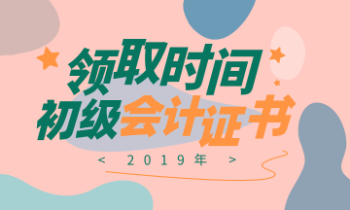 领取时间
初级会计证书
< 2019年 >